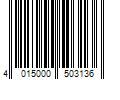 4 015000 503136